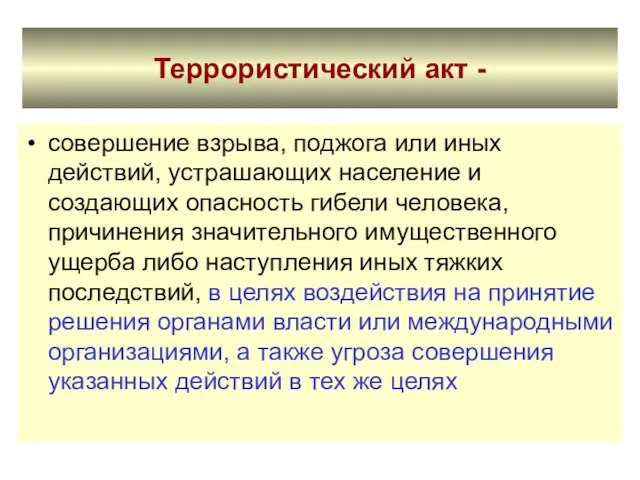 Террористический акт -

• совершение взрыва, поджога или иных действий, устрашающих население и создающих опасность гибели человека, причинения значительного имущественного ущерба либо наступления иных тяжких последствий, в целях воздействия на принятие решения органами власти или международными организациями, а также угроза совершения указанных действий в тех же целях